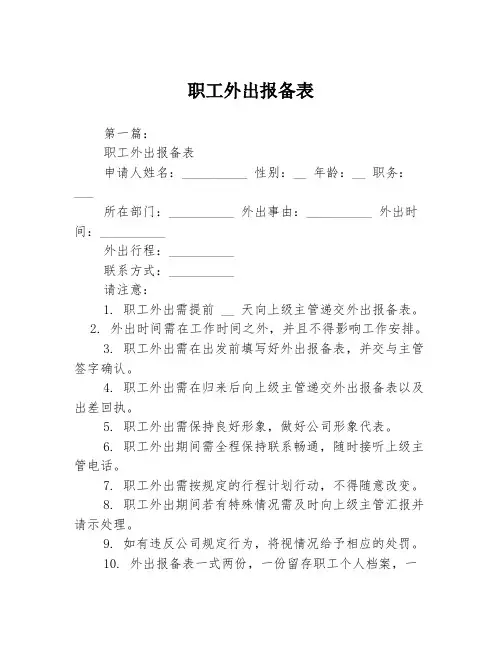 职工外出报备表

第一篇：

职工外出报备表

申请人姓名：__________ 性别：__ 年龄：__ 职务：___

所在部门：__________ 外出事由：__________ 外出时间：__________

外出行程：__________

联系方式：__________

请注意：

1. 职工外出需提前 __ 天向上级主管递交外出报备表。

2. 外出时间需在工作时间之外，并且不得影响工作安排。

3. 职工外出需在出发前填写好外出报备表，并交与主管签字确认。

4. 职工外出需在归来后向上级主管递交外出报备表以及出差回执。

5. 职工外出需保持良好形象，做好公司形象代表。

6. 职工外出期间需全程保持联系畅通，随时接听上级主管电话。

7. 职工外出需按规定的行程计划行动，不得随意改变。

8. 职工外出期间若有特殊情况需及时向上级主管汇报并请示处理。

9. 如有违反公司规定行为，将视情况给予相应的处罚。

10. 外出报备表一式两份，一份留存职工个人档案，一